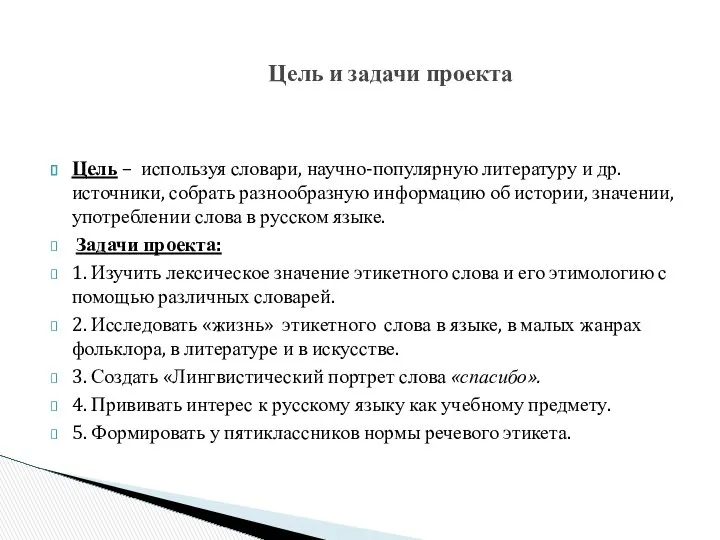 Цель и задачи проекта

Цель – используя словари, научно-популярную литературу и др. источники, собрать разнообразную информацию об истории, значении, употреблении слова в русском языке.

Задачи проекта:

1. Изучить лексическое значение этикетного слова и его этимологию с помощью различных словарей.

2. Исследовать «жизнь» этикетного слова в языке, в малых жанрах фольклора, в литературе и в искусстве.

3. Создать «Лингвистический портрет слова «спасибо».

4. Прививать интерес к русскому языку как учебному предмету.

5. Формировать у пятиклассников нормы речевого этикета.